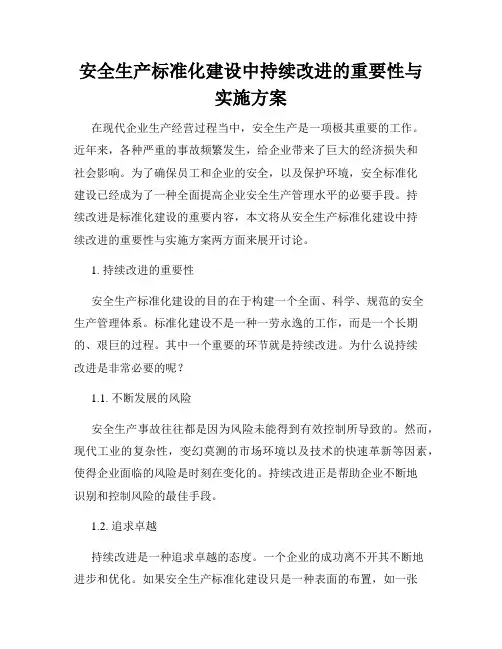 安全生产标准化建设中持续改进的重要性与实施方案

在现代企业生产经营过程当中，安全生产是一项极其重要的工作。近年来，各种严重的事故频繁发生，给企业带来了巨大的经济损失和社会影响。为了确保员工和企业的安全，以及保护环境，安全标准化建设已经成为了一种全面提高企业安全生产管理水平的必要手段。持续改进是标准化建设的重要内容，本文将从安全生产标准化建设中持续改进的重要性与实施方案两方面来展开讨论。

1. 持续改进的重要性

安全生产标准化建设的目的在于构建一个全面、科学、规范的安全生产管理体系。标准化建设不是一种一劳永逸的工作，而是一个长期的、艰巨的过程。其中一个重要的环节就是持续改进。为什么说持续改进是非常必要的呢？

1.1. 不断发展的风险

安全生产事故往往都是因为风险未能得到有效控制所导致的。然而，现代工业的复杂性，变幻莫测的市场环境以及技术的快速革新等因素，使得企业面临的风险是时刻在变化的。持续改进正是帮助企业不断地识别和控制风险的最佳手段。

1.2. 追求卓越

持续改进是一种追求卓越的态度。一个企业的成功离不开其不断地进步和优化。如果安全生产标准化建设只是一种表面的布置，如一张